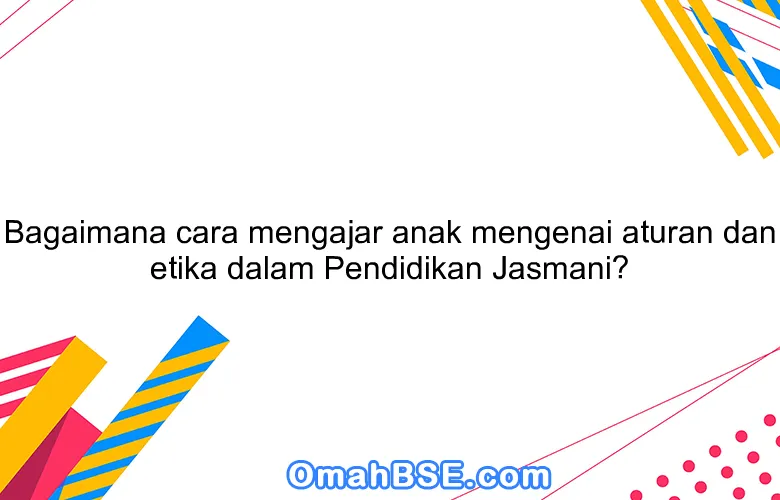 Bagaimana cara mengajar anak mengenai aturan dan etika dalam Pendidikan Jasmani?

OmahBSE.com